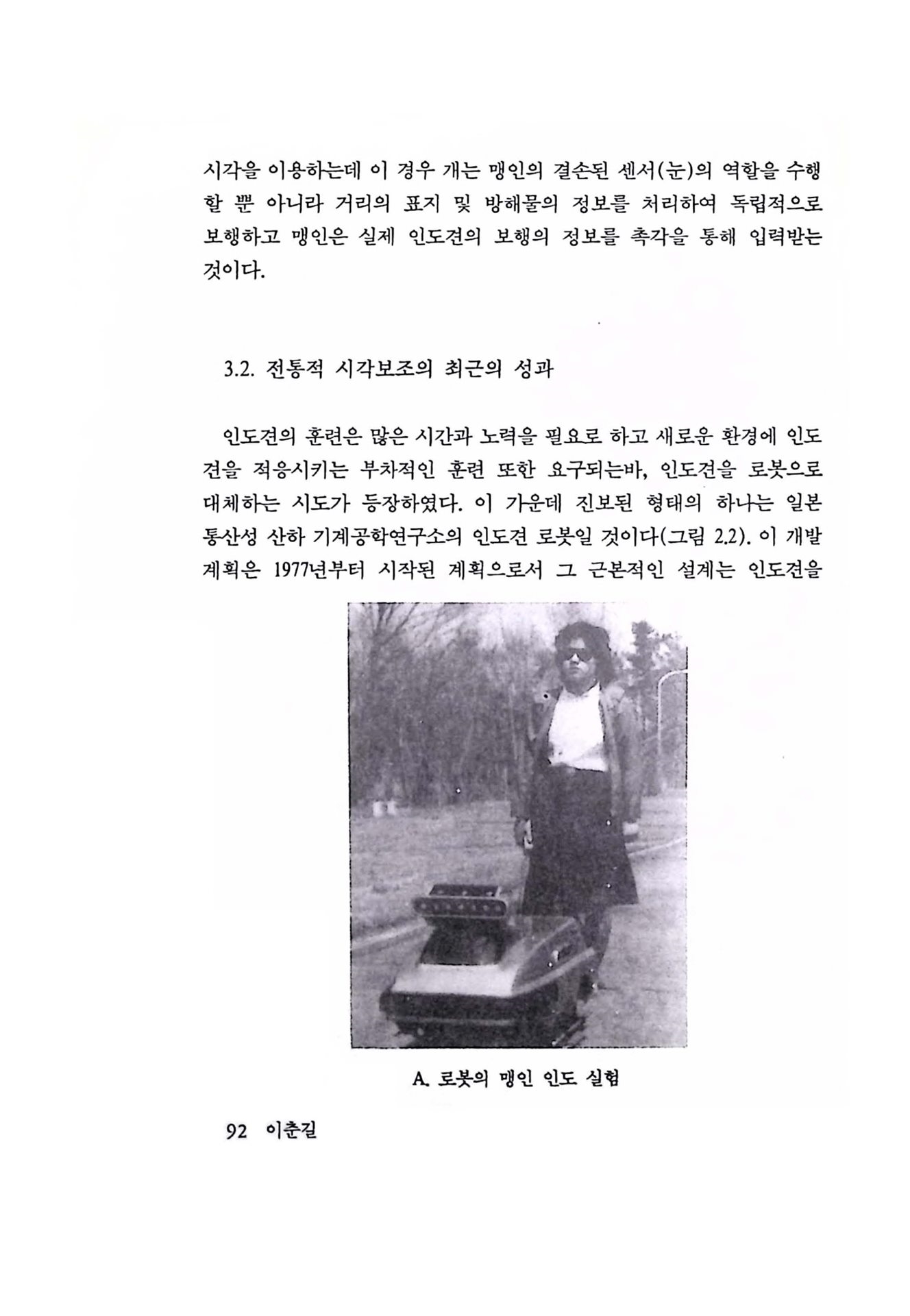 시각을 이용하는데 이 경우 개는 맹인의 결손된 센서(눈)의 역할을 수행할 뿐 아니라 거리의 표지 및 방해물의 정보를 처리하여 독립적으로 보행하고 맹인은 실제 인도견의 보행의 정보를 촉각을 통해 입력받는 것이다.

3.2. 전통적 시각보조의 최근의 성과

인도견의 훈련은 많은 시간과 노력을 필요로 하고 새로운 환경에 인도견을 적응시키는 부차적인 훈련 또한 요구되는바, 인도견을 로봇으로 대체하는 시도가 등장하였다. 이 가운데 진보된 형태의 하나는 일본 통산성 산하 기계공학연구소의 인도견 로봇일 것이다(그림 2.2). 이 개발 계획은 1977년부터 시작된 계획으로서 그 근본적인 설계는 인도견을

A. 로봇의 맹인 인도 실험

92 이춘길